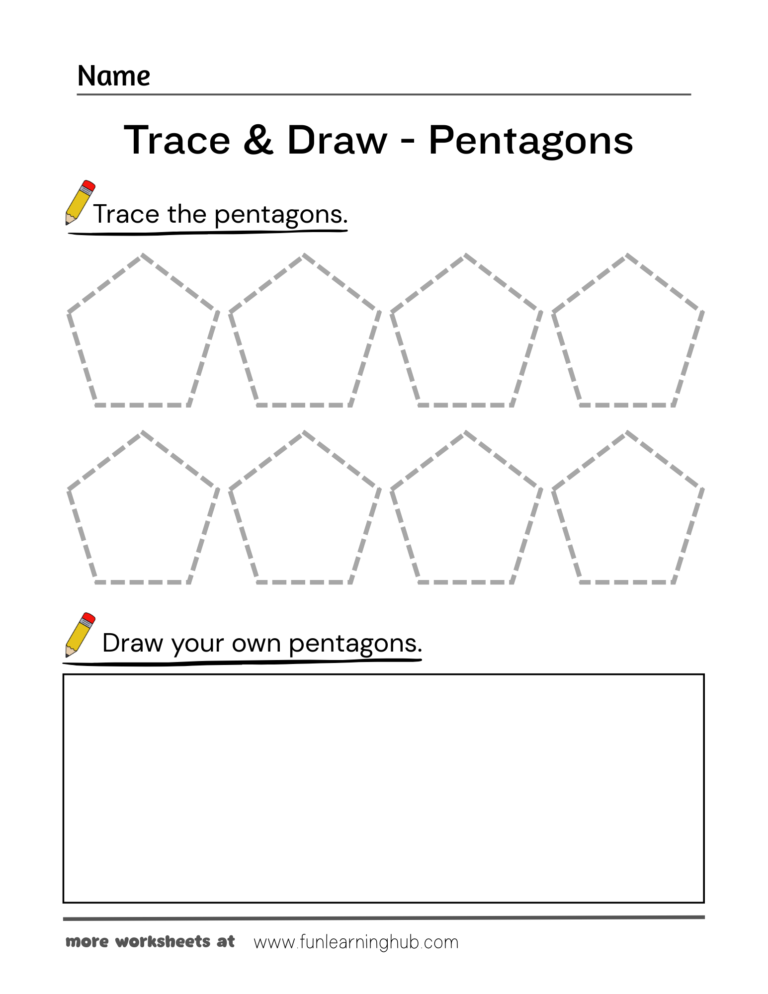 Name

Trace & Draw - Pentagons

Trace the pentagons.

Draw your own pentagons.

more worksheets at www.funlearninghub.com